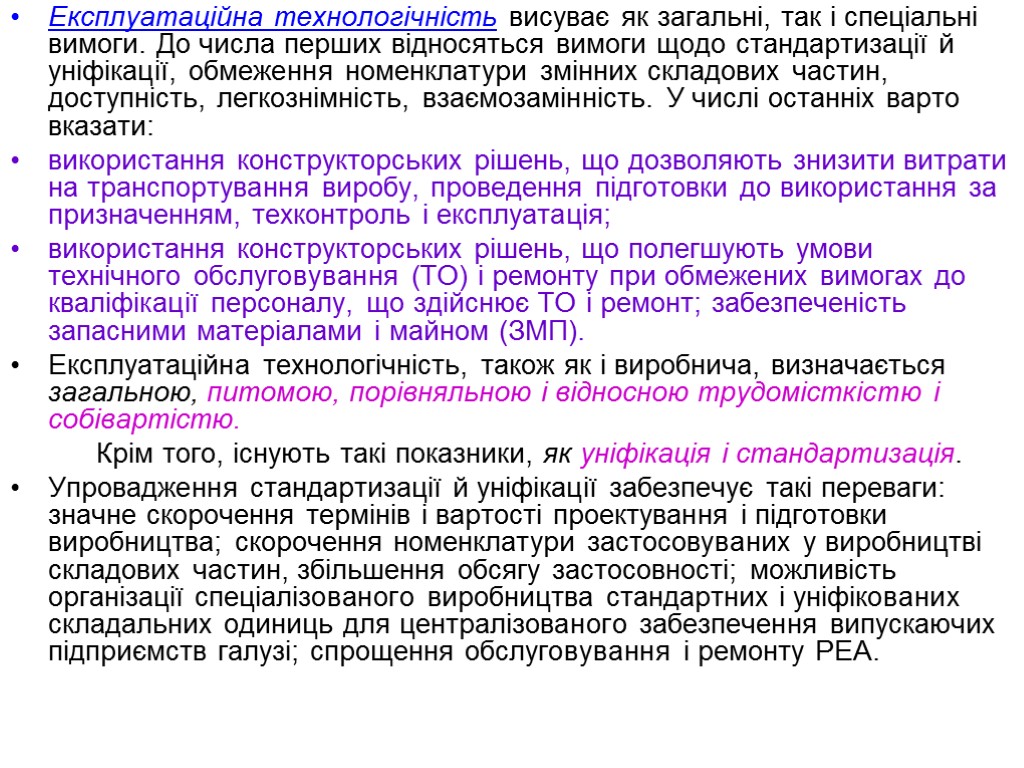 • Експлуатаційна технологічність висуває як загальні, так і спеціальні вимоги. До числа перших відносяться вимоги щодо стандартизації й уніфікації, обмеження номенклатури змінних складових частин, доступність, легкознімність, взаємозамінність. У числі останніх варто вказати:

• використання конструкторських рішень, що дозволяють знизити витрати на транспортування виробу, проведення підготовки до використання за призначенням, техконтроль і експлуатація;

• використання конструкторських рішень, що полегшують умови технічного обслуговування (ТО) і ремонту при обмежених вимогах до кваліфікації персоналу, що здійснює ТО і ремонт; забезпеченість запасними матеріалами і майном (ЗМП).

• Експлуатаційна технологічність, також як і виробнича, визначається загальною, питомою, порівняльною і відносною трудомісткістю і собівартістю.

Крім того, існують такі показники, як уніфікація і стандартизація.

• Упровадження стандартизації й уніфікації забезпечує такі переваги: значне скорочення термінів і вартості проектування і підготовки виробництва; скорочення номенклатури застосовуваних у виробництві складових частин, збільшення обсягу застосовності; можливість організації спеціалізованого виробництва стандартних і уніфікованих складальних одиниць для централізованого забезпечення випускаючих підприємств галузі; спрощення обслуговування і ремонту РЕА.